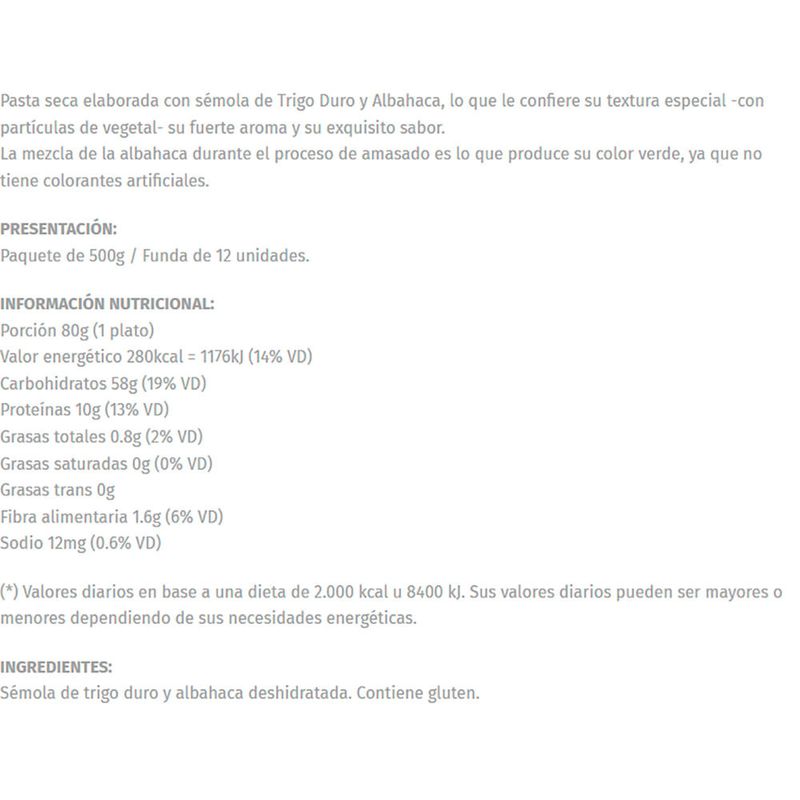 Pasta seca elaborada con sémola de Trigo Duro y Albahaca, lo que le confiere su textura especial -con partículas de vegetal- su fuerte aroma y su exquisito sabor.
La mezcla de la albahaca durante el proceso de amasado es lo que produce su color verde, ya que no tiene colorantes artificiales.

PRESENTACIÓN:
Paquete de 500g / Funda de 12 unidades.

INFORMACIÓN NUTRICIONAL:
Porción 80g (1 plato)
Valor energético 280kcal = 1176kJ (14% VD)
Carbohidratos 58g (19% VD)
Proteínas 10g (13% VD)
Grasas totales 0.8g (2% VD)
Grasas saturadas 0g (0% VD)
Grasas trans 0g
Fibra alimentaria 1.6g (6% VD)
Sodio 12mg (0.6% VD)

(*) Valores diarios en base a una dieta de 2.000 kcal u 8400 kJ. Sus valores diarios pueden ser mayores o menores dependiendo de sus necesidades energéticas.

INGREDIENTES:
Sémola de trigo duro y albahaca deshidratada. Contiene gluten.